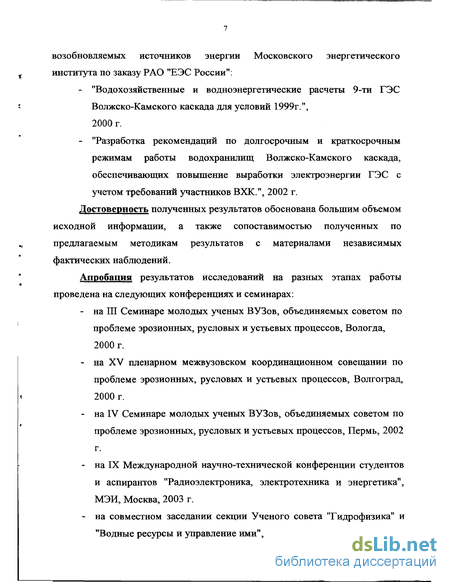 7

возобновляемых источников энергии Московского энергетического института по заказу РАО "ЕЭС России":

- "Водохозяйственные и водноэнергетические расчеты 9-ти ГЭС Волжско-Камского каскада для условий 1999г.", 2000 г.
- "Разработка рекомендаций по долгосрочным и краткосрочным режимам работы водохранилищ Волжско-Камского каскада, обеспечивающих повышение выработки электроэнергии ГЭС с учетом требований участников ВХК.", 2002 г.

Достоверность полученных результатов обоснована большим объемом исходной информации, а также сопоставимостью полученных по предлагаемым методикам результатов с материалами независимых фактических наблюдений.

Апробация результатов исследований на разных этапах работы проведена на следующих конференциях и семинарах:

- на III Семинаре молодых ученых ВУЗов, объединяемых советом по проблеме эрозионных, русловых и устьевых процессов, Вологда, 2000 г.
- на XV пленарном межвузовском координационном совещании по проблеме эрозионных, русловых и устьевых процессов, Волгоград, 2000 г.
- на IV Семинаре молодых ученых ВУЗов, объединяемых советом по проблеме эрозионных, русловых и устьевых процессов, Пермь, 2002 г.
- на IX Международной научно-технической конференции студентов и аспирантов "Радиоэлектроника, электротехника и энергетика", МЭИ, Москва, 2003 г.
- на совместном заседании секции Ученого совета "Гидрофизика" и "Водные ресурсы и управление ими",

dsLib.net
библиотека диссертаций